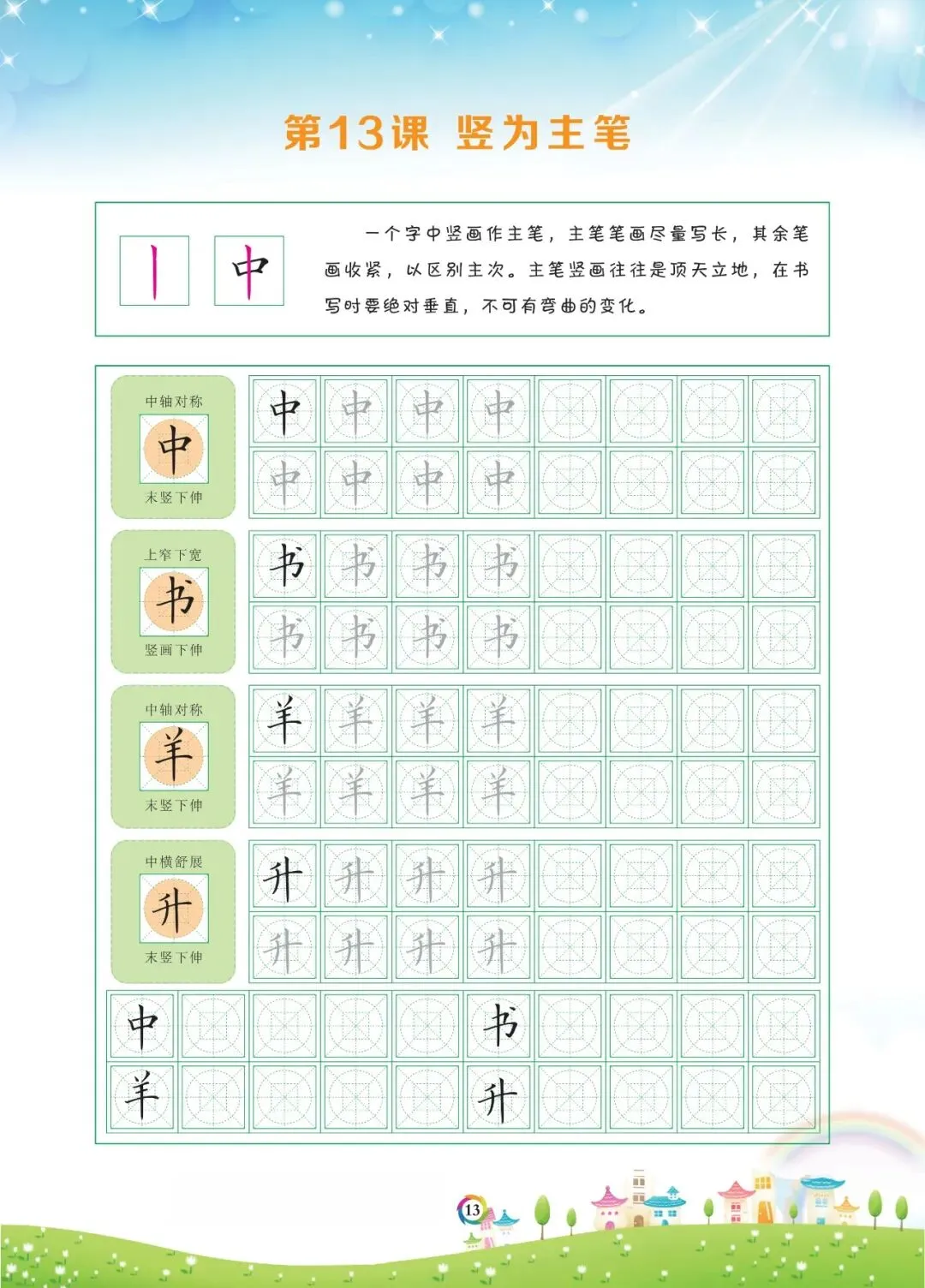 第13课 竖为主笔

丨 中

一个字中竖画作主笔，主笔笔画尽量写长，其余笔画收紧，以区别主次。主笔竖画往往是顶天立地，在书写时要绝对垂直，不可有弯曲的变化。

中轴对称
中
末竖下伸

中 中 中 中
中 中 中 中

上窄下宽
书
竖画下伸

书 书 书 书
书 书 书 书

中轴对称
羊
末竖下伸

羊 羊 羊 羊
羊 羊 羊 羊

中横舒展
升
末竖下伸

升 升 升 升
升 升 升 升

中 书
羊 升

13